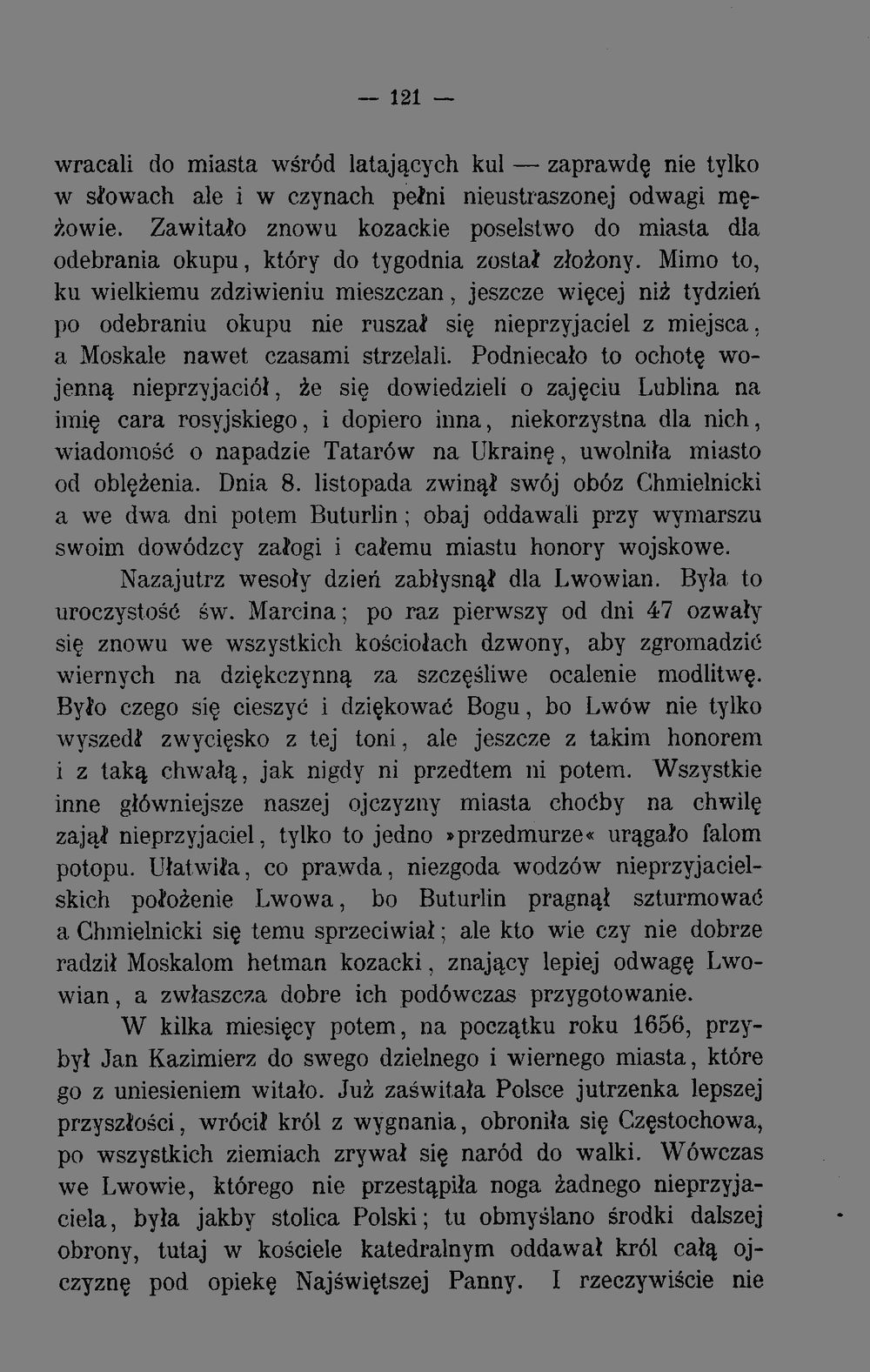 — 121 —

wracali do miasta wśród latających kul — zaprawdę nie tylko w słowach ale i w czynach pełni nieustraszonej odwagi mężowie. Zawitało znowu kozackie poselstwo do miasta dla odebrania okupu, który do tygodnia został złożony. Mimo to, ku wielkiemu zdziwieniu mieszczan, jeszcze więcej niż tydzień po odebraniu okupu nie ruszał się nieprzyjaciel z miejsca, a Moskale nawet czasami strzelali. Podniecało to ochotę wojenną nieprzyjaciół, że się dowiedzieli o zajęciu Lublina na imię cara rosyjskiego, i dopiero inna, niekorzystna dla nich, wiadomość o napadzie Tatarów na Ukrainę, uwolniła miasto od oblężenia. Dnia 8. listopada zwinął swój obóz Chmielnicki a we dwa dni potem Buturlin; obaj oddawali przy wymarszu swoim dowódzcy załogi i całemu miastu honory wojskowe.

Nazajutrz wesoły dzień zabłysnął dla Lwowian. Była to uroczystość św. Marcina; po raz pierwszy od dni 47 ozwały się znowu we wszystkich kościołach dzwony, aby zgromadzić wiernych na dziękczynną za szczęśliwe ocalenie modlitwę. Było czego się cieszyć i dziękować Bogu, bo Lwów nie tylko wyszedł zwycięsko z tej toni, ale jeszcze z takim honorem i z taką chwałą, jak nigdy ni przedtem ni potem. Wszystkie inne główniejsze naszej ojczyzny miasta choćby na chwilę zajął nieprzyjaciel, tylko to jedno »przedmurze« urągało falom potopu. Ułatwiła, co prawda, niezgoda wodzów nieprzyjacielskich położenie Lwowa, bo Buturlin pragnął szturmować a Chmielnicki się temu sprzeciwiał; ale kto wie czy nie dobrze radził Moskalom hetman kozacki, znający lepiej odwagę Lwowian, a zwłaszcza dobre ich podówczas przygotowanie.

W kilka miesięcy potem, na początku roku 1656, przybył Jan Kazimierz do swego dzielnego i wiernego miasta, które go z uniesieniem witało. Już zaświtała Polsce jutrzenka lepszej przyszłości, wrócił król z wygnania, obroniła się Częstochowa, po wszystkich ziemiach zrywał się naród do walki. Wówczas we Lwowie, którego nie przestąpiła noga żadnego nieprzyjaciela, była jakby stolica Polski; tu obmyślano środki dalszej obrony, tutaj w kościele katedralnym oddawał król całą ojczyznę pod opiekę Najświętszej Panny. I rzeczywiście nie